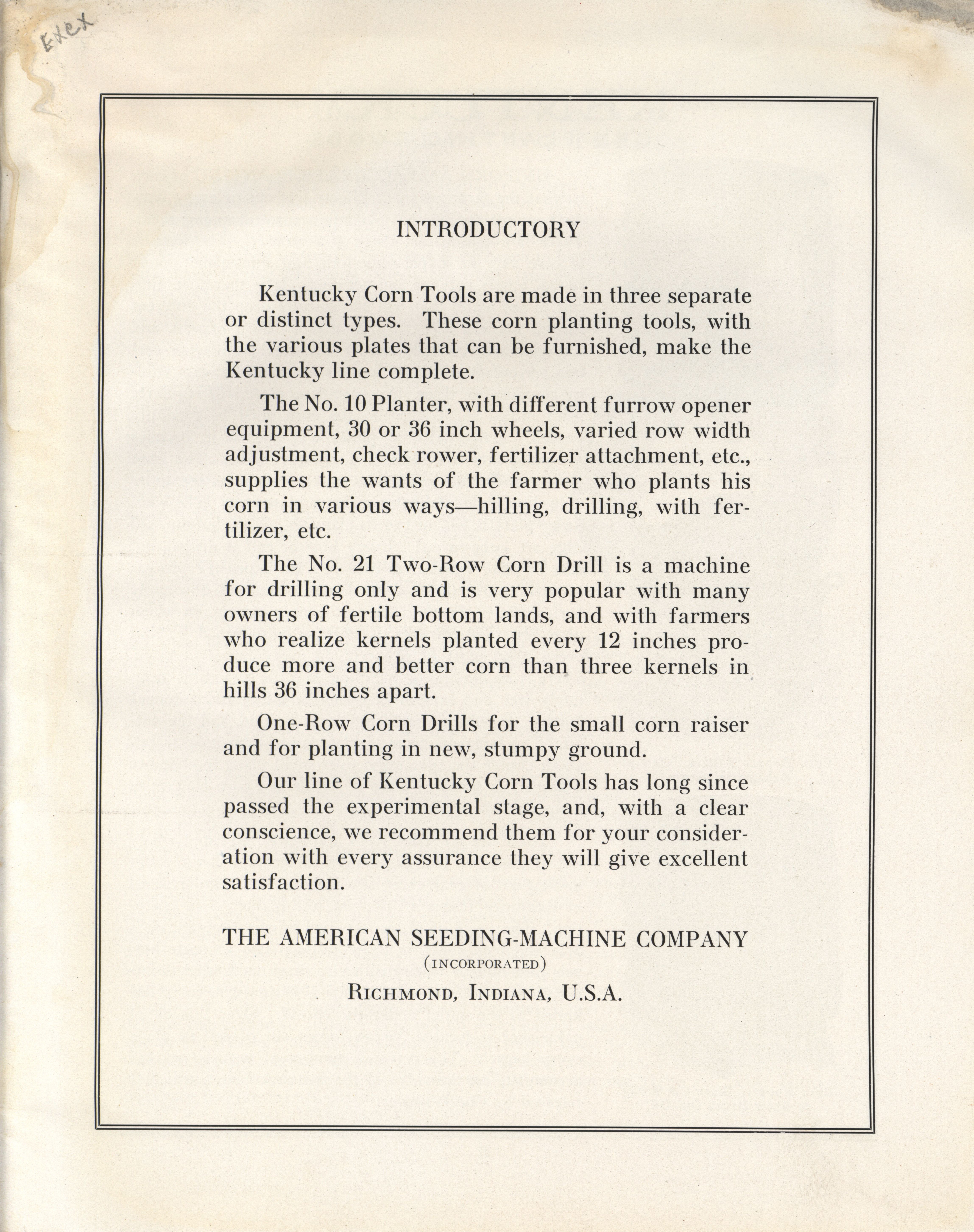 Exex

INTRODUCTORY

Kentucky Corn Tools are made in three separate or distinct types. These corn planting tools, with the various plates that can be furnished, make the Kentucky line complete.

The No. 10 Planter, with different furrow opener equipment, 30 or 36 inch wheels, varied row width adjustment, check rower, fertilizer attachment, etc., supplies the wants of the farmer who plants his corn in various ways—hilling, drilling, with fertilizer, etc.

The No. 21 Two-Row Corn Drill is a machine for drilling only and is very popular with many owners of fertile bottom lands, and with farmers who realize kernels planted every 12 inches produce more and better corn than three kernels in hills 36 inches apart.

One-Row Corn Drills for the small corn raiser and for planting in new, stumpy ground.

Our line of Kentucky Corn Tools has long since passed the experimental stage, and, with a clear conscience, we recommend them for your consideration with every assurance they will give excellent satisfaction.

THE AMERICAN SEEDING-MACHINE COMPANY
(INCORPORATED)
RICHMOND, INDIANA, U.S.A.